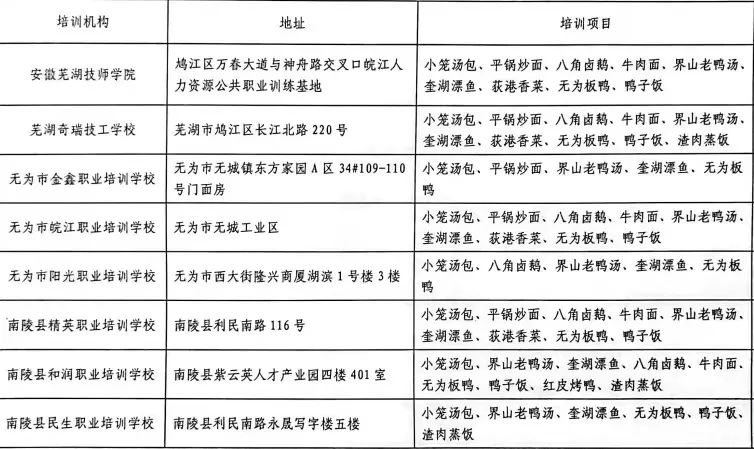 | 培训机构 | 地址 | 培训项目 |
|---|---|---|
| 安徽芜湖技师学院 | 鸠江区万春大道与神舟路交叉口皖江人力资源公共职业训练基地 | 小笼汤包、平锅炒面、八角卤鹅、牛肉面、界山老鸭汤、奎湖漂鱼、荻港香菜、无为板鸭、鸭子饭 |
| 芜湖奇瑞技工学校 | 芜湖市鸠江区长江北路 220 号 | 小笼汤包、平锅炒面、八角卤鹅、牛肉面、界山老鸭汤、奎湖漂鱼、荻港香菜、无为板鸭、鸭子饭、渣肉蒸饭 |
| 无为市金鑫职业培训学校 | 无为市无城镇东方家园 A 区 34#109-110 号门面房 | 小笼汤包、平锅炒面、界山老鸭汤、奎湖漂鱼、无为板鸭 |
| 无为市皖江职业培训学校 | 无为市无城工业区 | 小笼汤包、平锅炒面、八角卤鹅、牛肉面、界山老鸭汤、奎湖漂鱼、荻港香菜、无为板鸭、鸭子饭 |
| 无为市阳光职业培训学校 | 无为市西大街隆兴商厦湖滨 1 号楼 3 楼 | 小笼汤包、八角卤鹅、界山老鸭汤、奎湖漂鱼、无为板鸭 |
| 南陵县精英职业培训学校 | 南陵县利民南路 116 号 | 小笼汤包、平锅炒面、八角卤鹅、牛肉面、界山老鸭汤、奎湖漂鱼、荻港香菜、无为板鸭、鸭子饭 |
| 南陵县和润职业培训学校 | 南陵县紫云英人才产业园四楼 401 室 | 小笼汤包、界山老鸭汤、奎湖漂鱼、八角卤鹅、牛肉面、无为板鸭、鸭子饭、红皮烤鸭、渣肉蒸饭 |
| 南陵县民生职业培训学校 | 南陵县利民南路永晟写字楼五楼 | 小笼汤包、界山老鸭汤、奎湖漂鱼、无为板鸭、鸭子饭、渣肉蒸饭 |